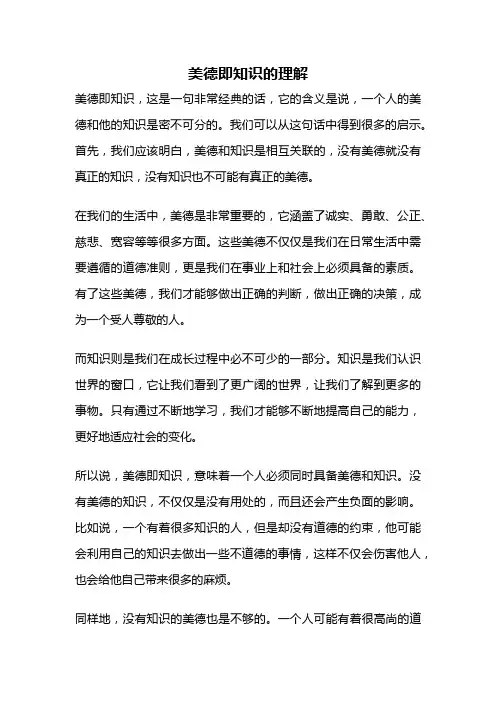 美德即知识的理解

美德即知识，这是一句非常经典的话，它的含义是说，一个人的美德和他的知识是密不可分的。我们可以从这句话中得到很多的启示。首先，我们应该明白，美德和知识是相互关联的，没有美德就没有真正的知识，没有知识也不可能有真正的美德。

在我们的生活中，美德是非常重要的，它涵盖了诚实、勇敢、公正、慈悲、宽容等等很多方面。这些美德不仅仅是我们在日常生活中需要遵循的道德准则，更是我们在事业上和社会上必须具备的素质。有了这些美德，我们才能够做出正确的判断，做出正确的决策，成为一个受人尊敬的人。

而知识则是我们在成长过程中必不可少的一部分。知识是我们认识世界的窗口，它让我们看到了更广阔的世界，让我们了解到更多的事物。只有通过不断地学习，我们才能够不断地提高自己的能力，更好地适应社会的变化。

所以说，美德即知识，意味着一个人必须同时具备美德和知识。没有美德的知识，不仅仅是没有用处的，而且还会产生负面的影响。比如说，一个有着很多知识的人，但是却没有道德的约束，他可能会利用自己的知识去做出一些不道德的事情，这样不仅会伤害他人，也会给他自己带来很多的麻烦。

同样地，没有知识的美德也是不够的。一个人可能有着很高尚的道